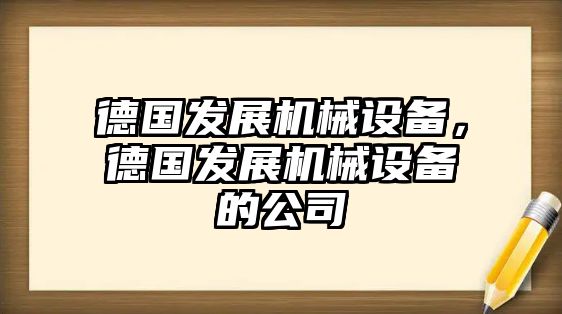 德国发展机械设备，德国发展机械设备的公司